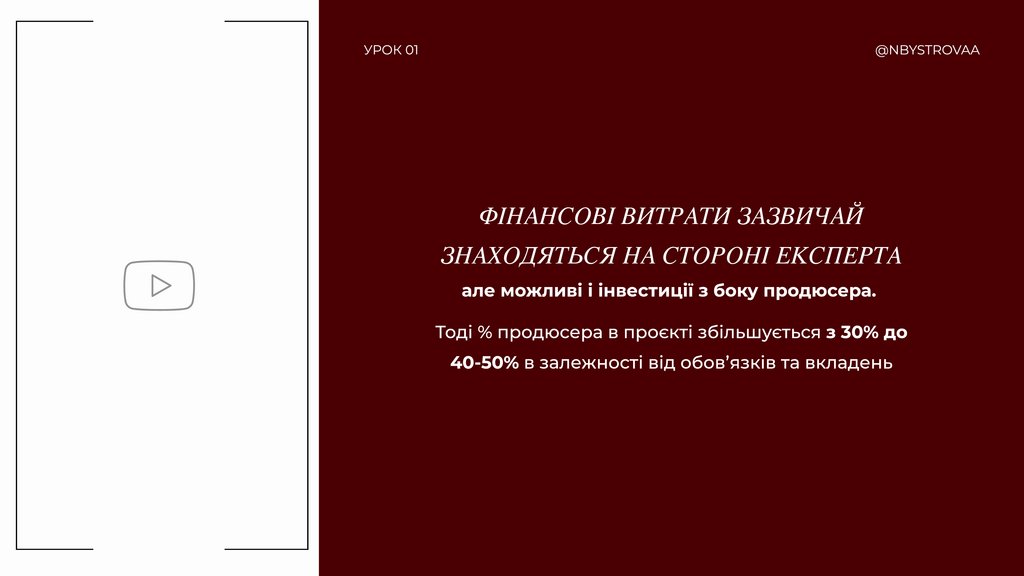 УРОК 01

@NBYSTROVAA

ФІНАНСОВІ ВИТРАТИ ЗАЗВИЧАЙ ЗНАХОДЯТЬСЯ НА СТОРОНІ ЕКСПЕРТА

але можливі і інвестиції з боку продюсера.

Тоді % продюсера в проєкті збільшується з 30% до 40-50% в залежності від обов'язків та вкладень